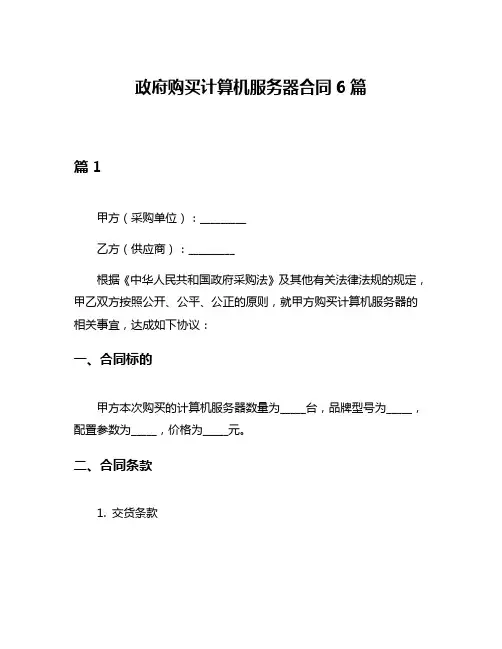 政府购买计算机服务器合同 6 篇

篇 1

甲方（采购单位）：________

乙方（供应商）：________

根据《中华人民共和国政府采购法》及其他有关法律法规的规定，甲乙双方按照公开、公平、公正的原则，就甲方购买计算机服务器的相关事宜，达成如下协议：

一、合同标的

甲方本次购买的计算机服务器数量为____台，品牌型号为____，配置参数为____，价格为____元。

二、合同条款

1. 交货条款